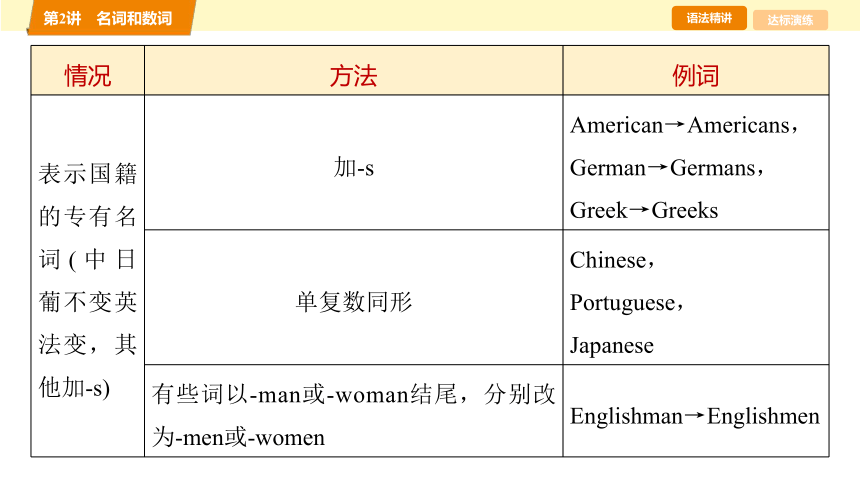 第2讲　名词和数词

语法精讲　达标演练

| 情况 | 方法 | 例词 |
|---|---|---|
| 表示国籍的专有名词(中日葡不变英法变，其他加-s) | 加-s | American→Americans，German→Germans，Greek→Greeks |
| | 单复数同形 | Chinese，Portuguese，Japanese |
| | 有些词以-man或-woman结尾，分别改为-men或-women | Englishman→Englishmen |